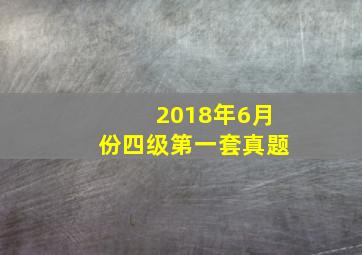 2018年6月份四级第一套真题